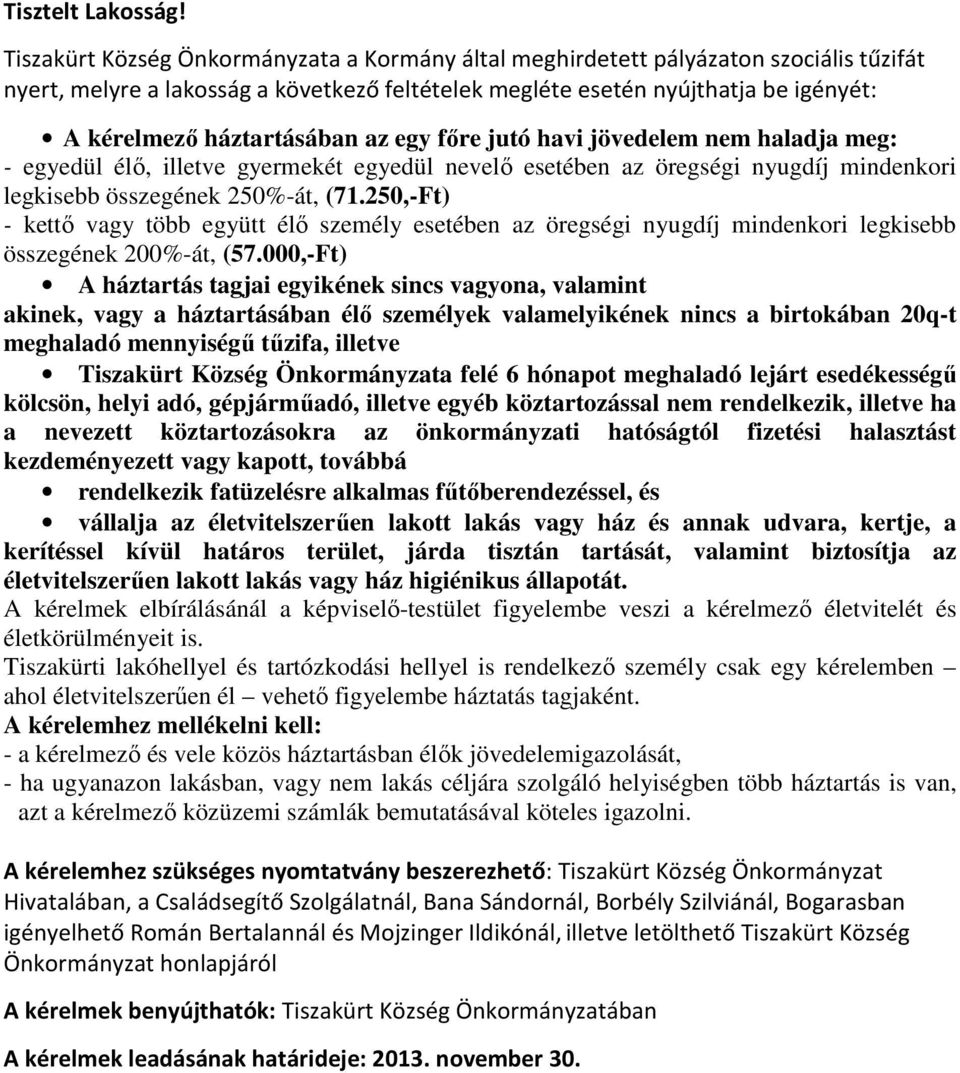 Tisztelt Lakosság!

Tiszakürt Község Önkormányzata a Kormány által meghirdetett pályázaton szociális tűzifát nyert, melyre a lakosság a következő feltételek megléte esetén nyújthatja be igényét:

• A kérelmező háztartásában az egy főre jutó havi jövedelem nem haladja meg:
- egyedül élő, illetve gyermekét egyedül nevelő esetében az öregségi nyugdíj mindenkori legkisebb összegének 250%-át, (71.250,-Ft)
- kettő vagy több együtt élő személy esetében az öregségi nyugdíj mindenkori legkisebb összegének 200%-át, (57.000,-Ft)

• A háztartás tagjai egyikének sincs vagyona, valamint akinek, vagy a háztartásában élő személyek valamelyikének nincs a birtokában 20q-t meghaladó mennyiségű tűzifa, illetve

• Tiszakürt Község Önkormányzata felé 6 hónapot meghaladó lejárt esedékességű kölcsön, helyi adó, gépjárműadó, illetve egyéb köztartozással nem rendelkezik, illetve ha a nevezett köztartozásokra az önkormányzati hatóságtól fizetési halasztást kezdeményezett vagy kapott, továbbá

• rendelkezik fatüzelésre alkalmas fűtőberendezéssel, és

• vállalja az életvitelszerűen lakott lakás vagy ház és annak udvara, kertje, a kerítéssel kívül határos terület, járda tisztán tartását, valamint biztosítja az életvitelszerűen lakott lakás vagy ház higiénikus állapotát.

A kérelmek elbírálásánál a képviselő-testület figyelembe veszi a kérelmező életvitelét és életkörülményeit is.

Tiszakürti lakóhellyel és tartózkodási hellyel is rendelkező személy csak egy kérelemben – ahol életvitelszerűen él – vehető figyelembe háztatás tagjaként.

A kérelemhez mellékelni kell:
- a kérelmező és vele közös háztartásban élők jövedelemigazolását,
- ha ugyanazon lakásban, vagy nem lakás céljára szolgáló helyiségben több háztartás is van, azt a kérelmező közüzemi számlák bemutatásával köteles igazolni.

A kérelemhez szükséges nyomtatvány beszerezhető: Tiszakürt Község Önkormányzat Hivatalában, a Családsegítő Szolgálatnál, Bana Sándornál, Borbély Szilviánál, Bogarasban igényelhető Román Bertalannál és Mojzinger Ildikónál, illetve letölthető Tiszakürt Község Önkormányzat honlapjáról

A kérelmek benyújthatók: Tiszakürt Község Önkormányzatában

A kérelmek leadásának határideje: 2013. november 30.